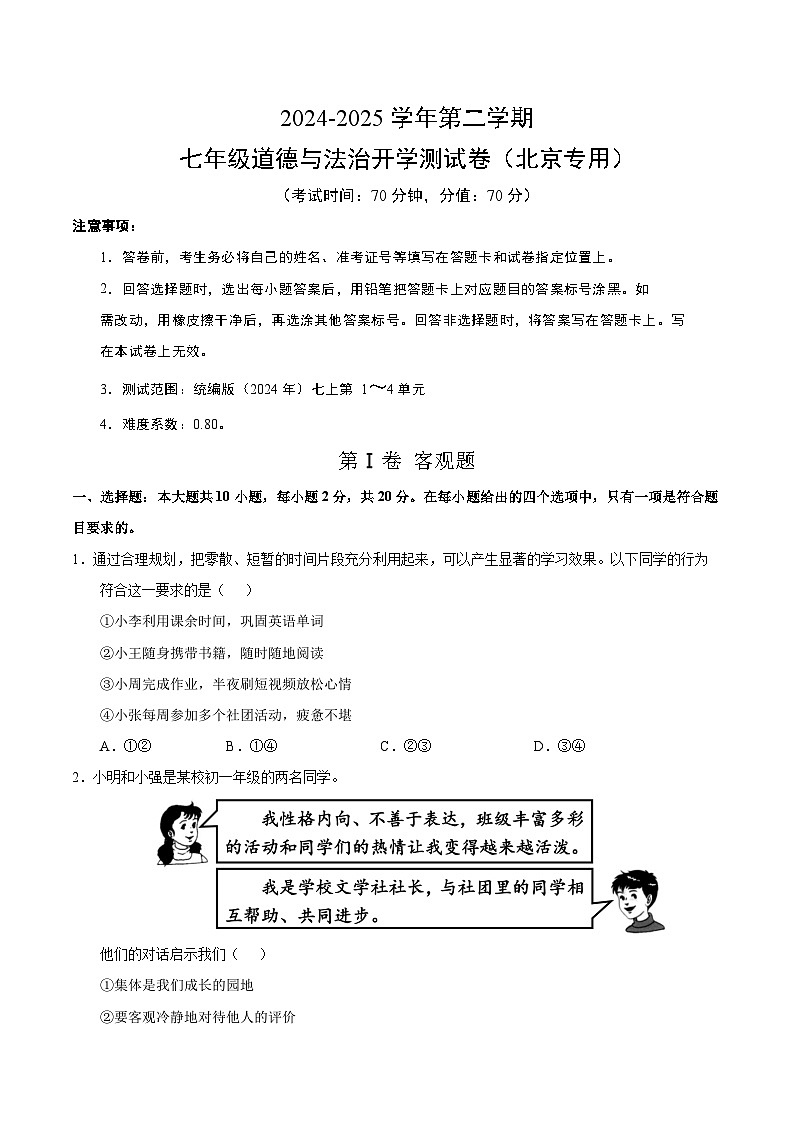 2024-2025 学年第二学期

七年级道德与法治开学测试卷（北京专用）

（考试时间：70 分钟，分值：70 分）

注意事项：

1．答卷前，考生务必将自己的姓名、准考证号等填写在答题卡和试卷指定位置上。

2．回答选择题时，选出每小题答案后，用铅笔把答题卡上对应题目的答案标号涂黑。如需改动，用橡皮擦干净后，再选涂其他答案标号。回答非选择题时，将答案写在答题卡上。写在本试卷上无效。

3．测试范围：统编版（2024 年）七上第 1～4 单元

4．难度系数：0.80。

第 I 卷 客观题

一、选择题：本大题共 10 小题，每小题 2 分，共 20 分。在每小题给出的四个选项中，只有一项是符合题目要求的。

1．通过合理规划，把零散、短暂的时间片段充分利用起来，可以产生显著的学习效果。以下同学的行为符合这一要求的是（　）

①小李利用课余时间，巩固英语单词

②小王随身携带书籍，随时随地阅读

③小周完成作业，半夜刷短视频放松心情

④小张每周参加多个社团活动，疲惫不堪

A．①②　　B．①④　　C．②③　　D．③④

2．小明和小强是某校初一年级的两名同学。

我性格内向、不善于表达，班级丰富多彩的活动和同学们的热情让我变得越来越活泼。

我是学校文学社社长，与社团里的同学相互帮助、共同进步。

他们的对话启示我们（　）

①集体是我们成长的园地

②要客观冷静地对待他人的评价